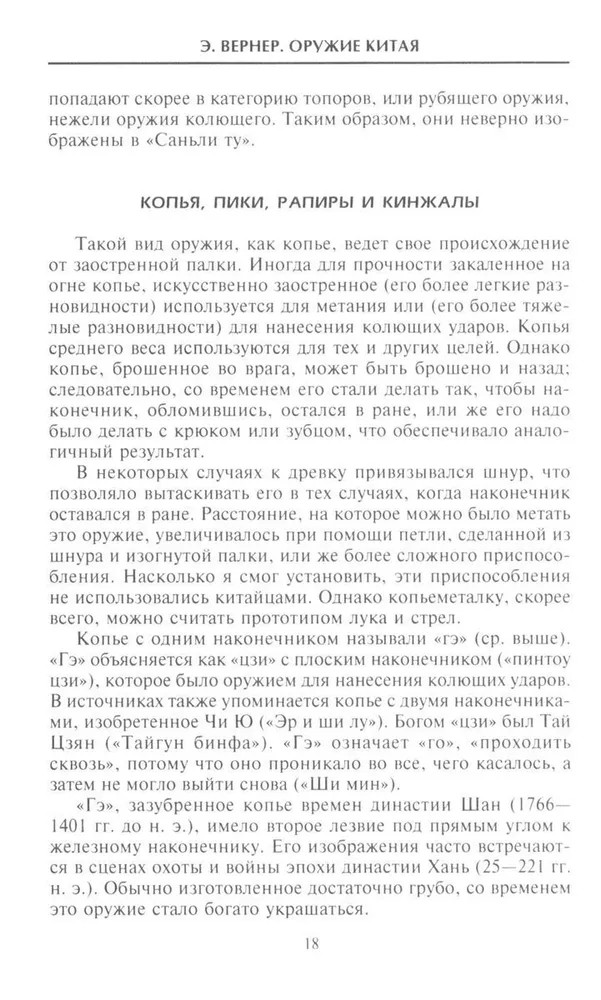 Э. ВЕРНЕР. ОРУЖИЕ КИТАЯ

попадают скорее в категорию топоров, или рубящего оружия, нежели оружия колющего. Таким образом, они неверно изображены в «Саньли ту».

КОПЬЯ, ПИКИ, РАПИРЫ И КИНЖАЛЫ

Такой вид оружия, как копье, ведет свое происхождение от заостренной палки. Иногда для прочности закаленное на огне копье, искусственно заостренное (его более легкие разновидности) используется для метания или (его более тяжелые разновидности) для нанесения колющих ударов. Копья среднего веса используются для тех и других целей. Однако копье, брошенное во врага, может быть брошено и назад; следовательно, со временем его стали делать так, чтобы наконечник, обломившись, остался в ране, или же его надо было делать с крюком или зубцом, что обеспечивало аналогичный результат.

В некоторых случаях к древку привязывался шнур, что позволяло вытаскивать его в тех случаях, когда наконечник оставался в ране. Расстояние, на которое можно было метать это оружие, увеличивалось при помощи петли, сделанной из шнура и изогнутой палки, или же более сложного приспособления. Насколько я смог установить, эти приспособления не использовались китайцами. Однако копьеметалку, скорее всего, можно считать прототипом лука и стрел.

Копье с одним наконечником называли «гэ» (ср. выше). «Гэ» объясняется как «цзи» с плоским наконечником («пинтоу цзи»), которое было оружием для нанесения колющих ударов. В источниках также упоминается копье с двумя наконечниками, изобретенное Чи Ю («Эр и ши лу»). Богом «цзи» был Тай Цзян («Тайгун бинфа»). «Гэ» означает «го», «проходить сквозь», потому что оно проникало во все, чего касалось, а затем не могло выйти снова («Ши мин»).

«Гэ», зазубренное копье времен династии Шан (1766—1401 гг. до н. э.), имело второе лезвие под прямым углом к железному наконечнику. Его изображения часто встречаются в сценах охоты и войны эпохи династии Хань (25—221 гг. н. э.). Обычно изготовленное достаточно грубо, со временем это оружие стало богато украшаться.

18